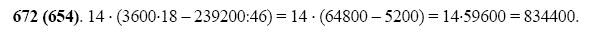 **672 (654)**. $14 \cdot (3600 \cdot 18 - 239200:46) = 14 \cdot (64800 - 5200) = 14 \cdot 59600 = 834400$.